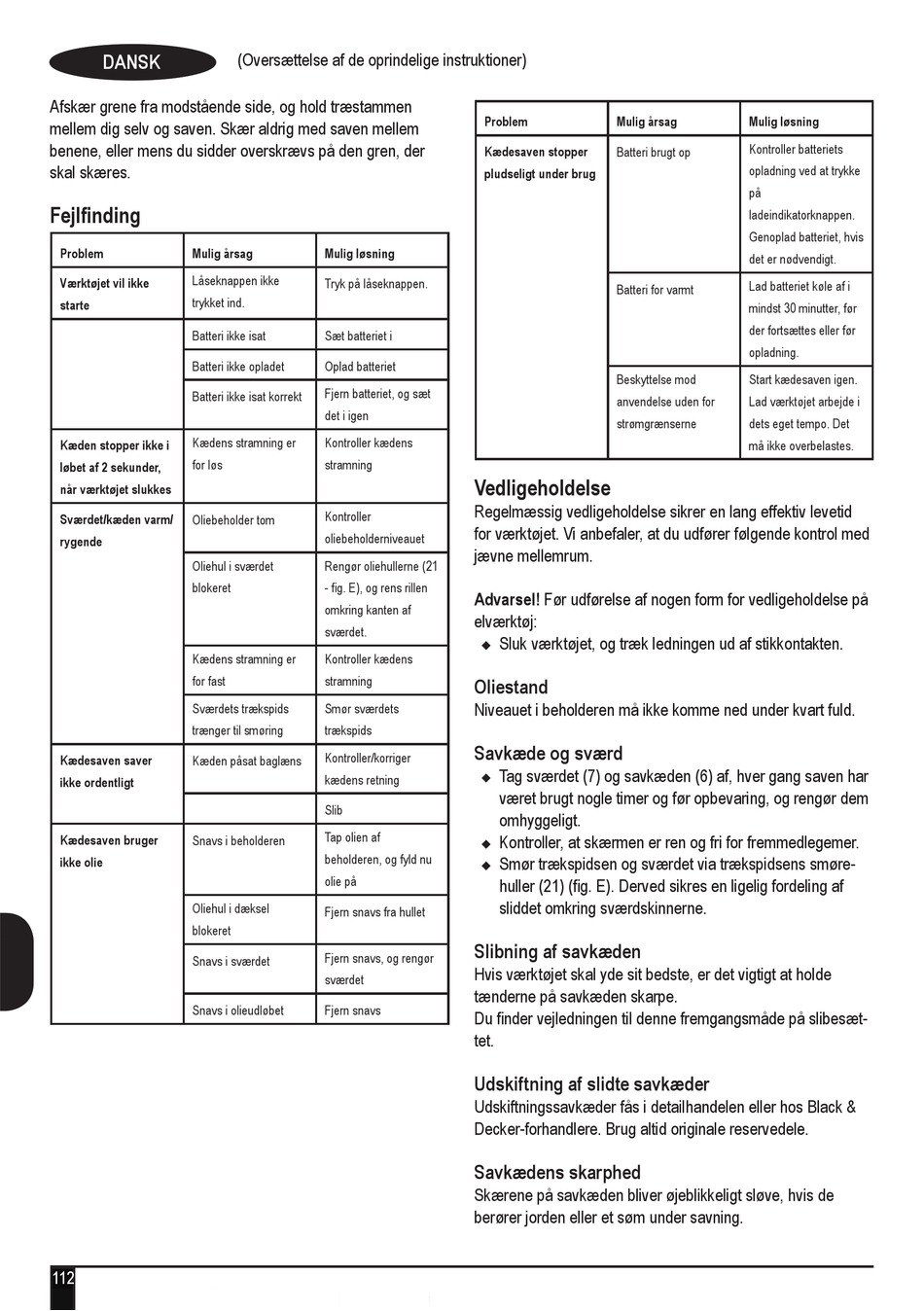 DANSK (Oversættelse af de oprindelige instruktioner)

Afskær grene fra modstående side, og hold træstammen mellem dig selv og saven. Skær aldrig med saven mellem benene, eller mens du sidder overskrævs på den gren, der skal skæres.

Fejlfinding

| Problem | Mulig årsag | Mulig løsning |
|---|---|---|
| Værktøjet vil ikke starte | Låseknappen ikke trykket ind. | Tryk på låseknappen. |
| | Batteri ikke isat | Sæt batteriet i |
| | Batteri ikke opladet | Oplad batteriet |
| | Batteri ikke isat korrekt | Fjern batteriet, og sæt det i igen |
| Kæden stopper ikke i løbet af 2 sekunder, når værktøjet slukkes | Kædens stramning er for løs | Kontroller kædens stramning |
| Sværdet/kæden varm/ rygende | Oliebeholder tom | Kontroller oliebeholderniveauet |
| | Oliehul i sværdet blokeret | Rengør oliehullerne (21 - fig. E), og rens rillen omkring kanten af sværdet. |
| | Kædens stramning er for fast | Kontroller kædens stramning |
| | Sværdets trækspids trænger til smøring | Smør sværdets trækspids |
| Kædesaven saver ikke ordentligt | Kæden påsat baglæns | Kontroller/korriger kædens retning |
| | | Slib |
| Kædesaven bruger ikke olie | Snavs i beholderen | Tap olien af beholderen, og fyld nu olie på |
| | Oliehul i dæksel blokeret | Fjern snavs fra hullet |
| | Snavs i sværdet | Fjern snavs, og rengør sværdet |
| | Snavs i olieudløbet | Fjern snavs |

| Problem | Mulig årsag | Mulig løsning |
|---|---|---|
| Kædesaven stopper pludseligt under brug | Batteri brugt op | Kontroller batteriets opladning ved at trykke på ladeindikatorknappen. Genoplad batteriet, hvis det er nødvendigt. |
| | Batteri for varmt | Lad batteriet køle af i mindst 30 minutter, før der fortsættes eller før opladning. |
| | Beskyttelse mod anvendelse uden for strømgrænserne | Start kædesaven igen. Lad værktøjet arbejde i dets eget tempo. Det må ikke overbelastes. |

Vedligeholdelse
Regelmæssig vedligeholdelse sikrer en lang effektiv levetid for værktøjet. Vi anbefaler, at du udfører følgende kontrol med jævne mellemrum.

Advarsel! Før udførelse af nogen form for vedligeholdelse på elværktøj:
◆ Sluk værktøjet, og træk ledningen ud af stikkontakten.

Oliestand
Niveauet i beholderen må ikke komme ned under kvart fuld.

Savkæde og sværd
◆ Tag sværdet (7) og savkæden (6) af, hver gang saven har været brugt nogle timer og før opbevaring, og rengør dem omhyggeligt.
◆ Kontroller, at skærmen er ren og fri for fremmedlegemer.
◆ Smør trækspidsen og sværdet via trækspidsens smørehuller (21) (fig. E). Derved sikres en ligelig fordeling af sliddet omkring sværdskinnerne.

Slibning af savkæden
Hvis værktøjet skal yde sit bedste, er det vigtigt at holde tænderne på savkæden skarpe.
Du finder vejledningen til denne fremgangsmåde på slibesættet.

Udskiftning af slidte savkæder
Udskiftningssavkæder fås i detailhandelen eller hos Black & Decker-forhandlere. Brug altid originale reservedele.

Savkædens skarphed
Skærene på savkæden bliver øjeblikkeligt sløve, hvis de berører jorden eller et søm under savning.

112